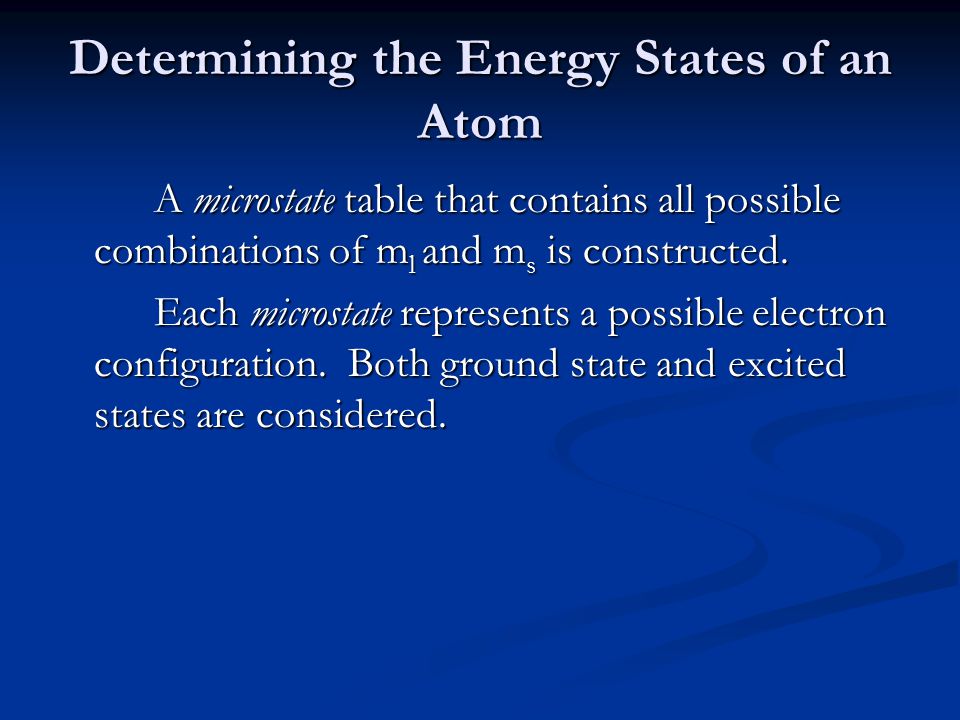 Determining the Energy States of an Atom

A microstate table that contains all possible combinations of $m_l$ and $m_s$ is constructed.

Each microstate represents a possible electron configuration. Both ground state and excited states are considered.